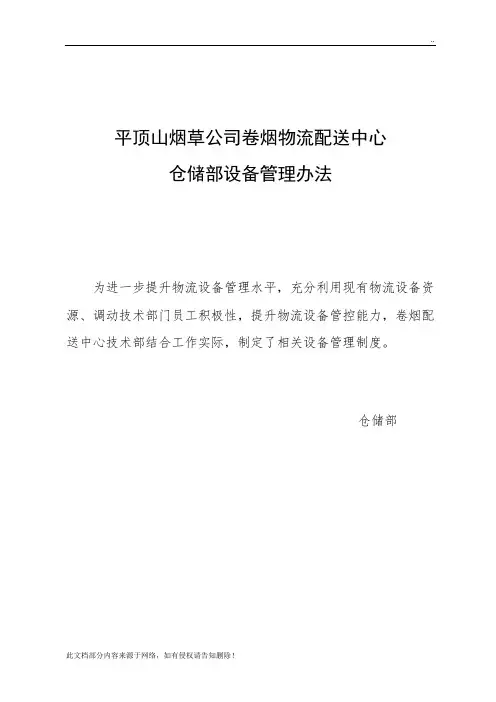 ..

平顶山烟草公司卷烟物流配送中心
仓储部设备管理办法

为进一步提升物流设备管理水平，充分利用现有物流设备资源、调动技术部门员工积极性，提升物流设备管控能力，卷烟配送中心技术部结合工作实际，制定了相关设备管理制度。

仓储部

此文档部分内容来源于网络，如有侵权请告知删除！